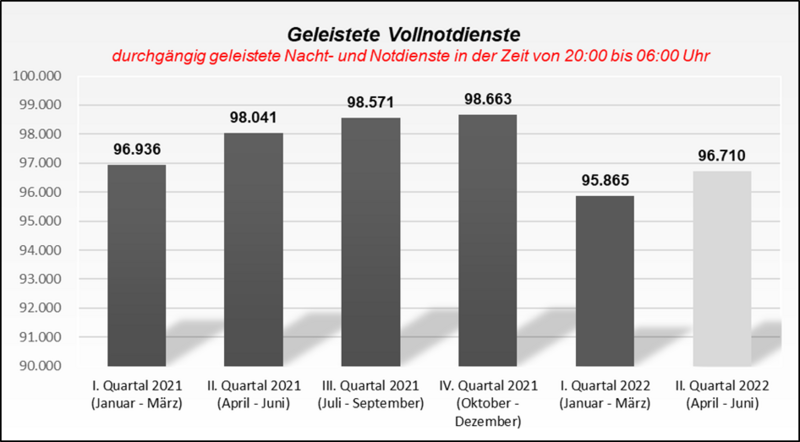 Geleistete Vollnotdienste
durchgängig geleistete Nacht- und Notdienste in der Zeit von 20:00 bis 06:00 Uhr

100.000
99.000
98.000
97.000
96.000
95.000
94.000
93.000
92.000
91.000
90.000

96.936
98.041
98.571
98.663
95.865
96.710

I. Quartal 2021 (Januar - März)
II. Quartal 2021 (April - Juni)
III. Quartal 2021 (Juli - September)
IV. Quartal 2021 (Oktober - Dezember)
I. Quartal 2022 (Januar - März)
II. Quartal 2022 (April - Juni)